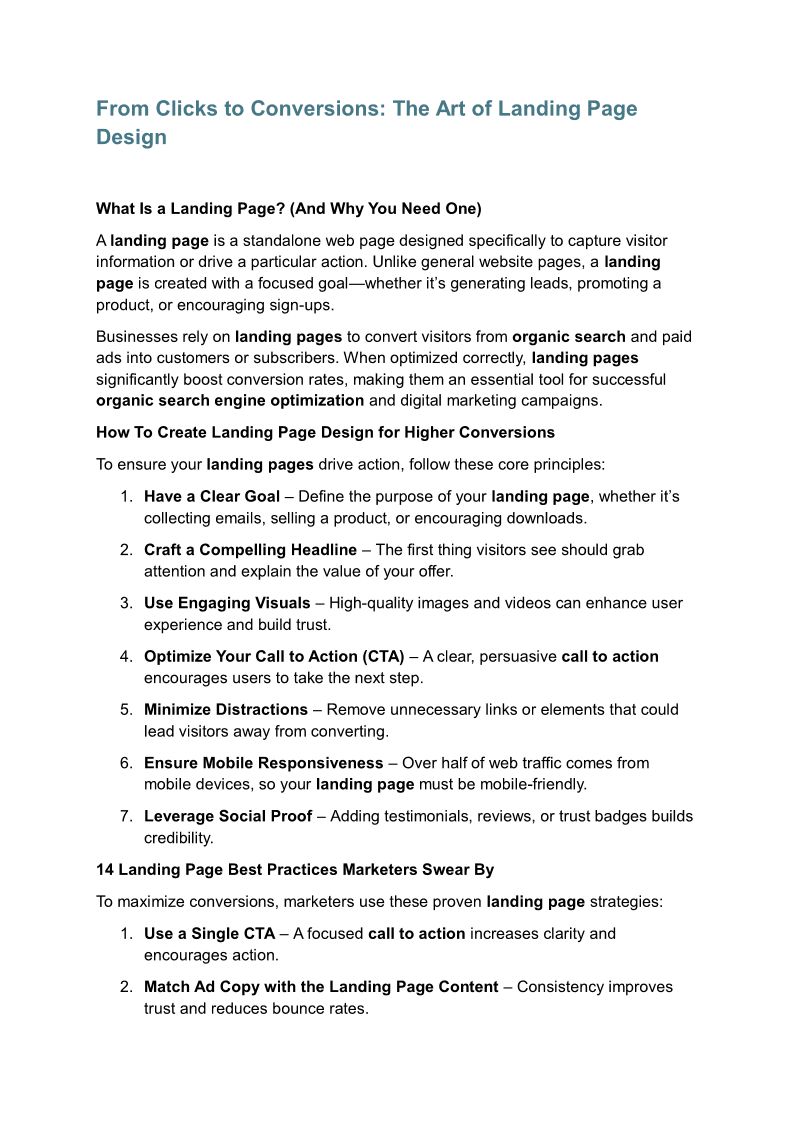 From Clicks to Conversions: The Art of Landing Page Design

What Is a Landing Page? (And Why You Need One)

A landing page is a standalone web page designed specifically to capture visitor information or drive a particular action. Unlike general website pages, a landing page is created with a focused goal—whether it's generating leads, promoting a product, or encouraging sign-ups.

Businesses rely on landing pages to convert visitors from organic search and paid ads into customers or subscribers. When optimized correctly, landing pages significantly boost conversion rates, making them an essential tool for successful organic search engine optimization and digital marketing campaigns.

How To Create Landing Page Design for Higher Conversions

To ensure your landing pages drive action, follow these core principles:

1. Have a Clear Goal – Define the purpose of your landing page, whether it's collecting emails, selling a product, or encouraging downloads.

2. Craft a Compelling Headline – The first thing visitors see should grab attention and explain the value of your offer.

3. Use Engaging Visuals – High-quality images and videos can enhance user experience and build trust.

4. Optimize Your Call to Action (CTA) – A clear, persuasive call to action encourages users to take the next step.

5. Minimize Distractions – Remove unnecessary links or elements that could lead visitors away from converting.

6. Ensure Mobile Responsiveness – Over half of web traffic comes from mobile devices, so your landing page must be mobile-friendly.

7. Leverage Social Proof – Adding testimonials, reviews, or trust badges builds credibility.

14 Landing Page Best Practices Marketers Swear By

To maximize conversions, marketers use these proven landing page strategies:

1. Use a Single CTA – A focused call to action increases clarity and encourages action.

2. Match Ad Copy with the Landing Page Content – Consistency improves trust and reduces bounce rates.